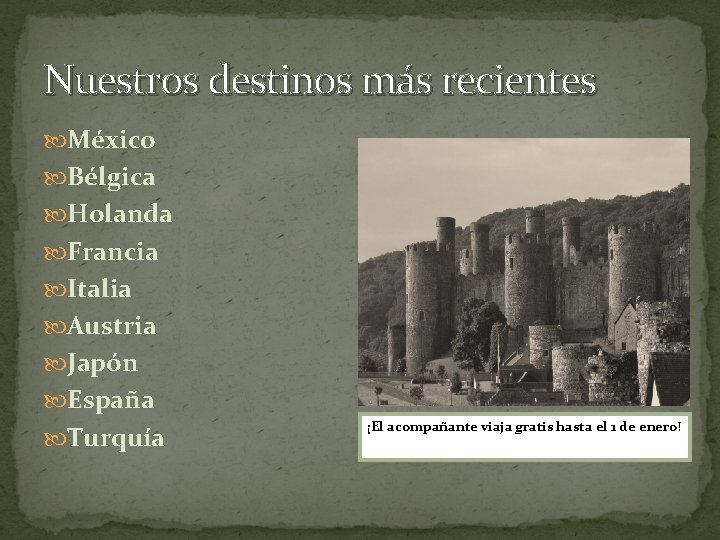 Nuestros destinos más recientes

México
Bélgica
Holanda
Francia
Italia
Austria
Japón
España
Turquía

¡El acompañante viaja gratis hasta el 1 de enero!